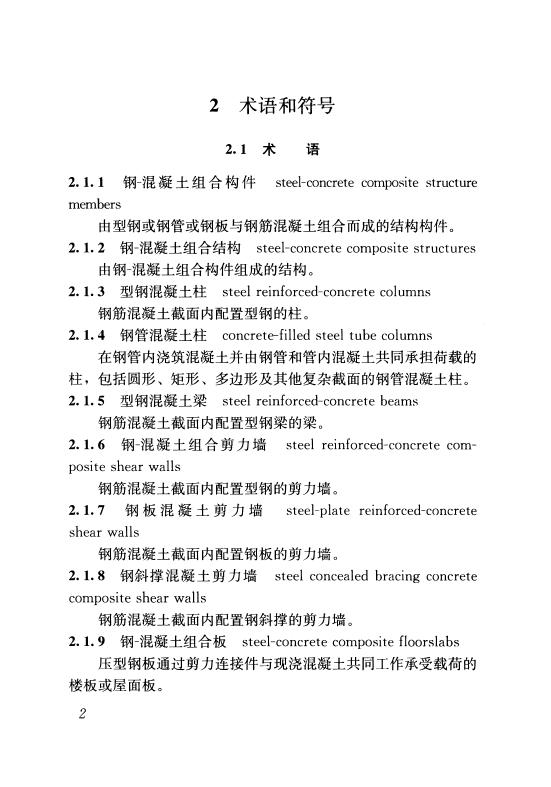 2 术语和符号

2.1 术 语

2.1.1 钢-混凝土组合构件 steel-concrete composite structure members

由型钢或钢管或钢板与钢筋混凝土组合而成的结构构件。

2.1.2 钢-混凝土组合结构 steel-concrete composite structures

由钢-混凝土组合构件组成的结构。

2.1.3 型钢混凝土柱 steel reinforced-concrete columns

钢筋混凝土截面内配置型钢的柱。

2.1.4 钢管混凝土柱 concrete-filled steel tube columns

在钢管内浇筑混凝土并由钢管和管内混凝土共同承担荷载的柱，包括圆形、矩形、多边形及其他复杂截面的钢管混凝土柱。

2.1.5 型钢混凝土梁 steel reinforced-concrete beams

钢筋混凝土截面内配置型钢梁的梁。

2.1.6 钢-混凝土组合剪力墙 steel reinforced-concrete composite shear walls

钢筋混凝土截面内配置型钢的剪力墙。

2.1.7 钢板混凝土剪力墙 steel-plate reinforced-concrete shear walls

钢筋混凝土截面内配置钢板的剪力墙。

2.1.8 钢斜撑混凝土剪力墙 steel concealed bracing concrete composite shear walls

钢筋混凝土截面内配置钢斜撑的剪力墙。

2.1.9 钢-混凝土组合板 steel-concrete composite floorslabs

压型钢板通过剪力连接件与现浇混凝土共同工作承受载荷的楼板或屋面板。

2